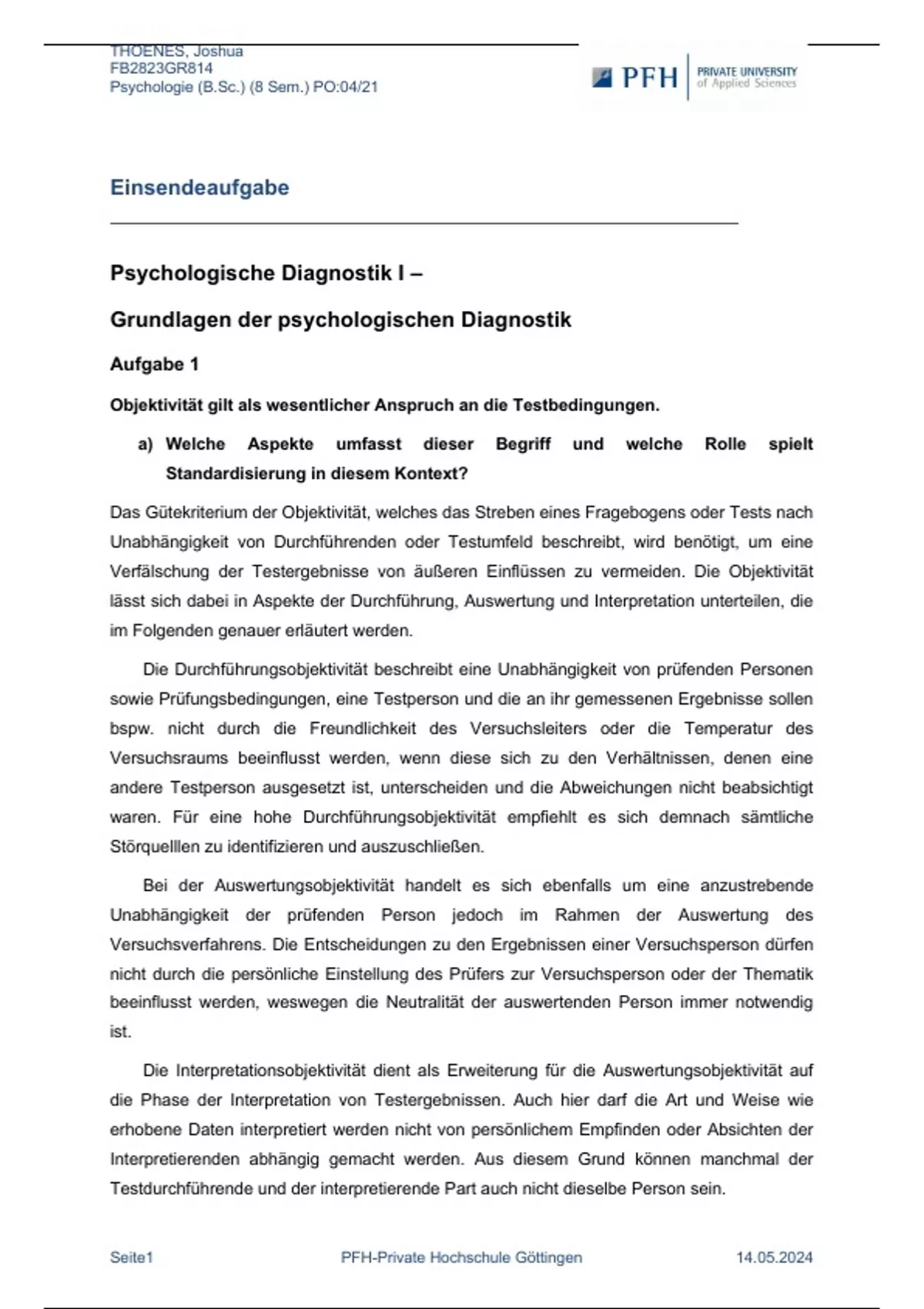 THOENES, Joshua
FB2823GR814
Psychologie (B.Sc.) (8 Sem.) PO:04/21

PFH PRIVATE UNIVERSITY of Applied Sciences

Einsendeaufgabe

Psychologische Diagnostik I –

Grundlagen der psychologischen Diagnostik

Aufgabe 1

Objektivität gilt als wesentlicher Anspruch an die Testbedingungen.

a) Welche Aspekte umfasst dieser Begriff und welche Rolle spielt Standardisierung in diesem Kontext?

Das Gütekriterium der Objektivität, welches das Streben eines Fragebogens oder Tests nach Unabhängigkeit von Durchführenden oder Testumfeld beschreibt, wird benötigt, um eine Verfälschung der Testergebnisse von äußeren Einflüssen zu vermeiden. Die Objektivität lässt sich dabei in Aspekte der Durchführung, Auswertung und Interpretation unterteilen, die im Folgenden genauer erläutert werden.

Die Durchführungsobjektivität beschreibt eine Unabhängigkeit von prüfenden Personen sowie Prüfungsbedingungen, eine Testperson und die an ihr gemessenen Ergebnisse sollen bspw. nicht durch die Freundlichkeit des Versuchsleiters oder die Temperatur des Versuchsraums beeinflusst werden, wenn diese sich zu den Verhältnissen, denen eine andere Testperson ausgesetzt ist, unterscheiden und die Abweichungen nicht beabsichtigt waren. Für eine hohe Durchführungsobjektivität empfiehlt es sich demnach sämtliche Störquelllen zu identifizieren und auszuschließen.

Bei der Auswertungsobjektivität handelt es sich ebenfalls um eine anzustrebende Unabhängigkeit der prüfenden Person jedoch im Rahmen der Auswertung des Versuchsverfahrens. Die Entscheidungen zu den Ergebnissen einer Versuchsperson dürfen nicht durch die persönliche Einstellung des Prüfers zur Versuchsperson oder der Thematik beeinflusst werden, weswegen die Neutralität der auswertenden Person immer notwendig ist.

Die Interpretationsobjektivität dient als Erweiterung für die Auswertungsobjektivität auf die Phase der Interpretation von Testergebnissen. Auch hier darf die Art und Weise wie erhobene Daten interpretiert werden nicht von persönlichem Empfinden oder Absichten der Interpretierenden abhängig gemacht werden. Aus diesem Grund können manchmal der Testdurchführende und der interpretierende Part auch nicht dieselbe Person sein.

Seite1 PFH-Private Hochschule Göttingen 14.05.2024